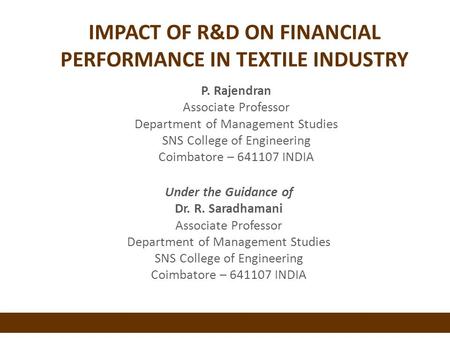 IMPACT OF R&D ON FINANCIAL PERFORMANCE IN TEXTILE INDUSTRY

P. Rajendran
Associate Professor
Department of Management Studies
SNS College of Engineering
Coimbatore – 641107 INDIA

Under the Guidance of
Dr. R. Saradhamani
Associate Professor
Department of Management Studies
SNS College of Engineering
Coimbatore – 641107 INDIA